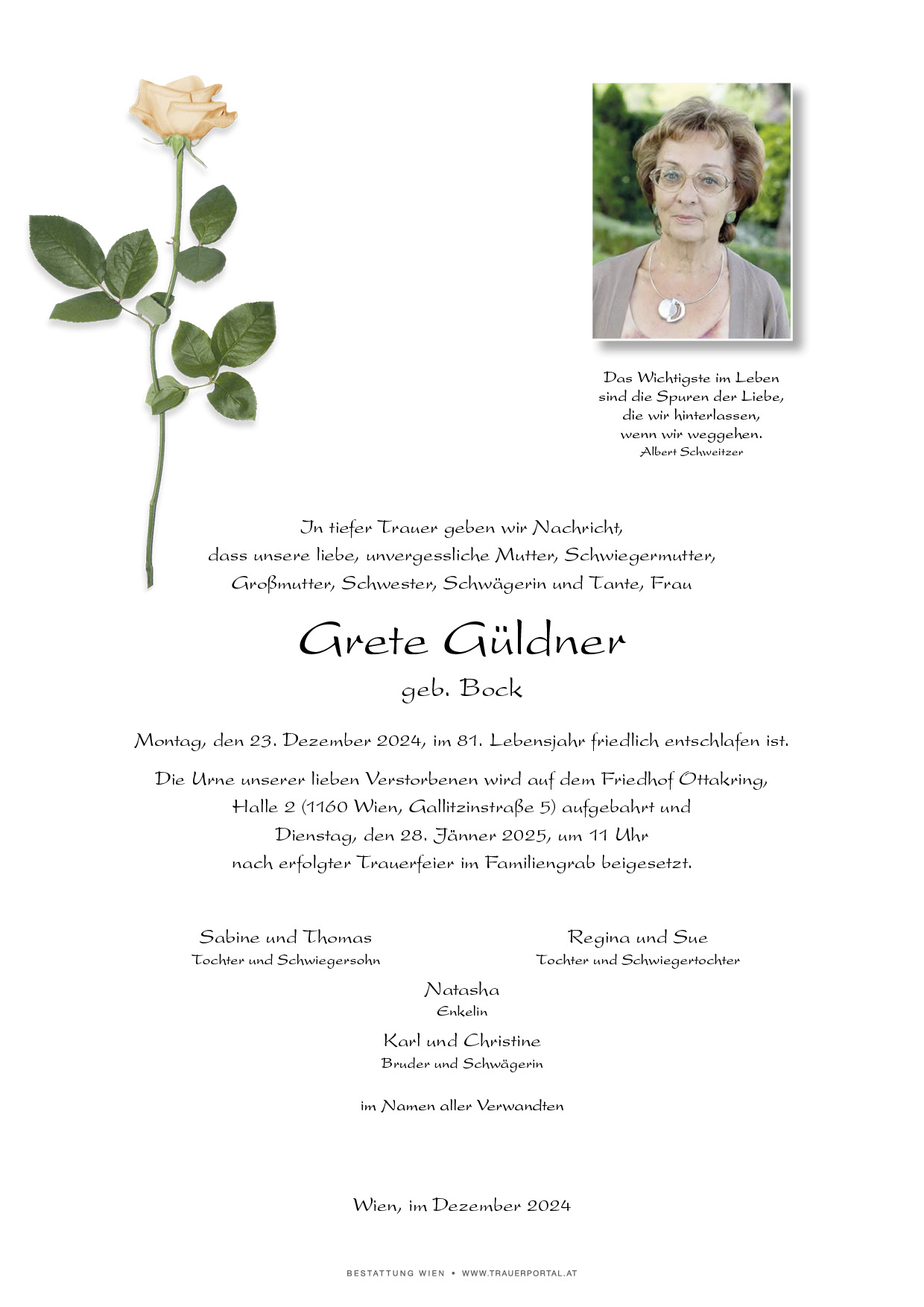 Das Wichtigste im Leben
sind die Spuren der Liebe,
die wir hinterlassen,
wenn wir weggehen.
Albert Schweitzer

In tiefer Trauer geben wir Nachricht,
dass unsere liebe, unvergessliche Mutter, Schwiegermutter,
Großmutter, Schwester, Schwägerin und Tante, Frau

Grete Güldner

geb. Bock

Montag, den 23. Dezember 2024, im 81. Lebensjahr friedlich entschlafen ist.

Die Urne unserer lieben Verstorbenen wird auf dem Friedhof Ottakring,
Halle 2 (1160 Wien, Gallitzinstraße 5) aufgebahrt und
Dienstag, den 28. Jänner 2025, um 11 Uhr
nach erfolgter Trauerfeier im Familiengrab beigesetzt.

Sabine und Thomas
Tochter und Schwiegersohn

Regina und Sue
Tochter und Schwiegertochter

Natasha
Enkelin

Karl und Christine
Bruder und Schwägerin

im Namen aller Verwandten

Wien, im Dezember 2024

BESTATTUNG WIEN • WWW.TRAUERPORTAL.AT